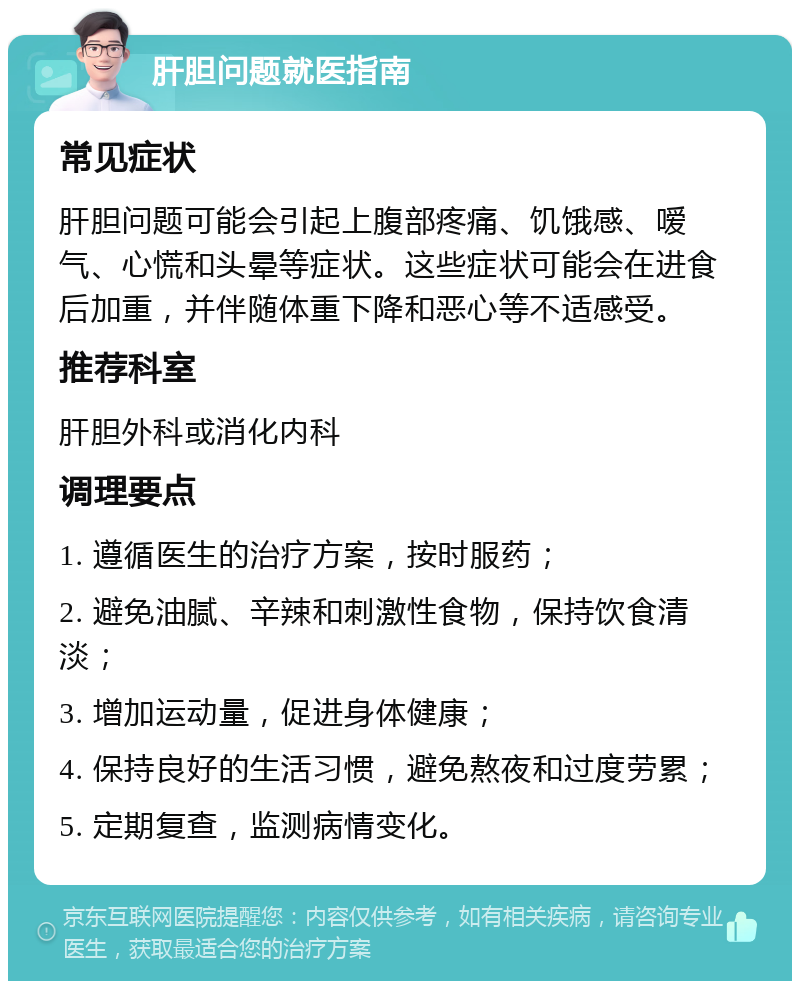 肝胆问题就医指南

常见症状

肝胆问题可能会引起上腹部疼痛、饥饿感、嗳气、心慌和头晕等症状。这些症状可能会在进食后加重，并伴随体重下降和恶心等不适感受。

推荐科室

肝胆外科或消化内科

调理要点

1. 遵循医生的治疗方案，按时服药；

2. 避免油腻、辛辣和刺激性食物，保持饮食清淡；

3. 增加运动量，促进身体健康；

4. 保持良好的生活习惯，避免熬夜和过度劳累；

5. 定期复查，监测病情变化。

京东互联网医院提醒您：内容仅供参考，如有相关疾病，请咨询专业医生，获取最适合您的治疗方案